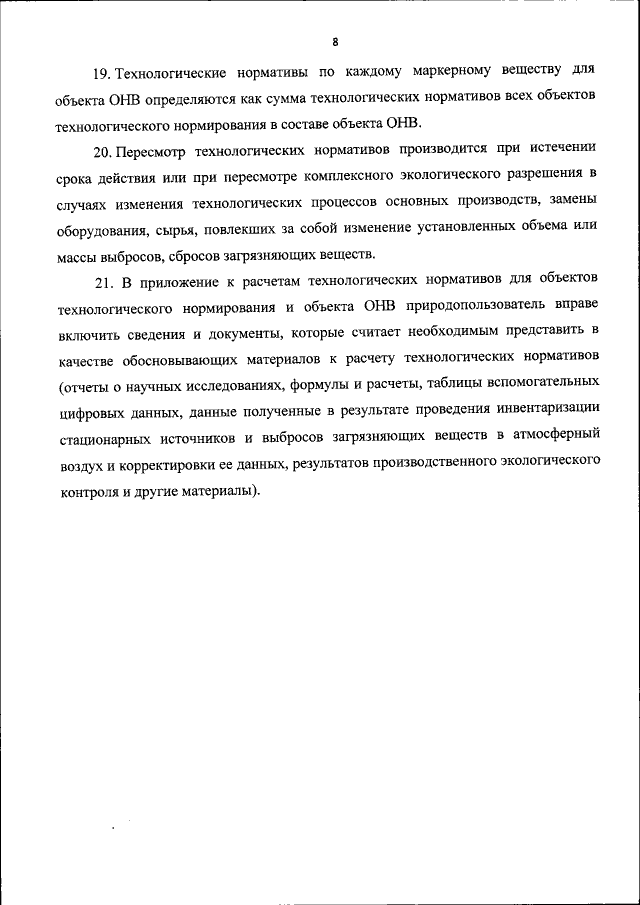 8

19. Технологические нормативы по каждому маркерному веществу для объекта ОНВ определяются как сумма технологических нормативов всех объектов технологического нормирования в составе объекта ОНВ.

20. Пересмотр технологических нормативов производится при истечении срока действия или при пересмотре комплексного экологического разрешения в случаях изменения технологических процессов основных производств, замены оборудования, сырья, повлекших за собой изменение установленных объема или массы выбросов, сбросов загрязняющих веществ.

21. В приложение к расчетам технологических нормативов для объектов технологического нормирования и объекта ОНВ природопользователь вправе включить сведения и документы, которые считает необходимым представить в качестве обосновывающих материалов к расчету технологических нормативов (отчеты о научных исследованиях, формулы и расчеты, таблицы вспомогательных цифровых данных, данные полученные в результате проведения инвентаризации стационарных источников и выбросов загрязняющих веществ в атмосферный воздух и корректировки ее данных, результатов производственного экологического контроля и другие материалы).